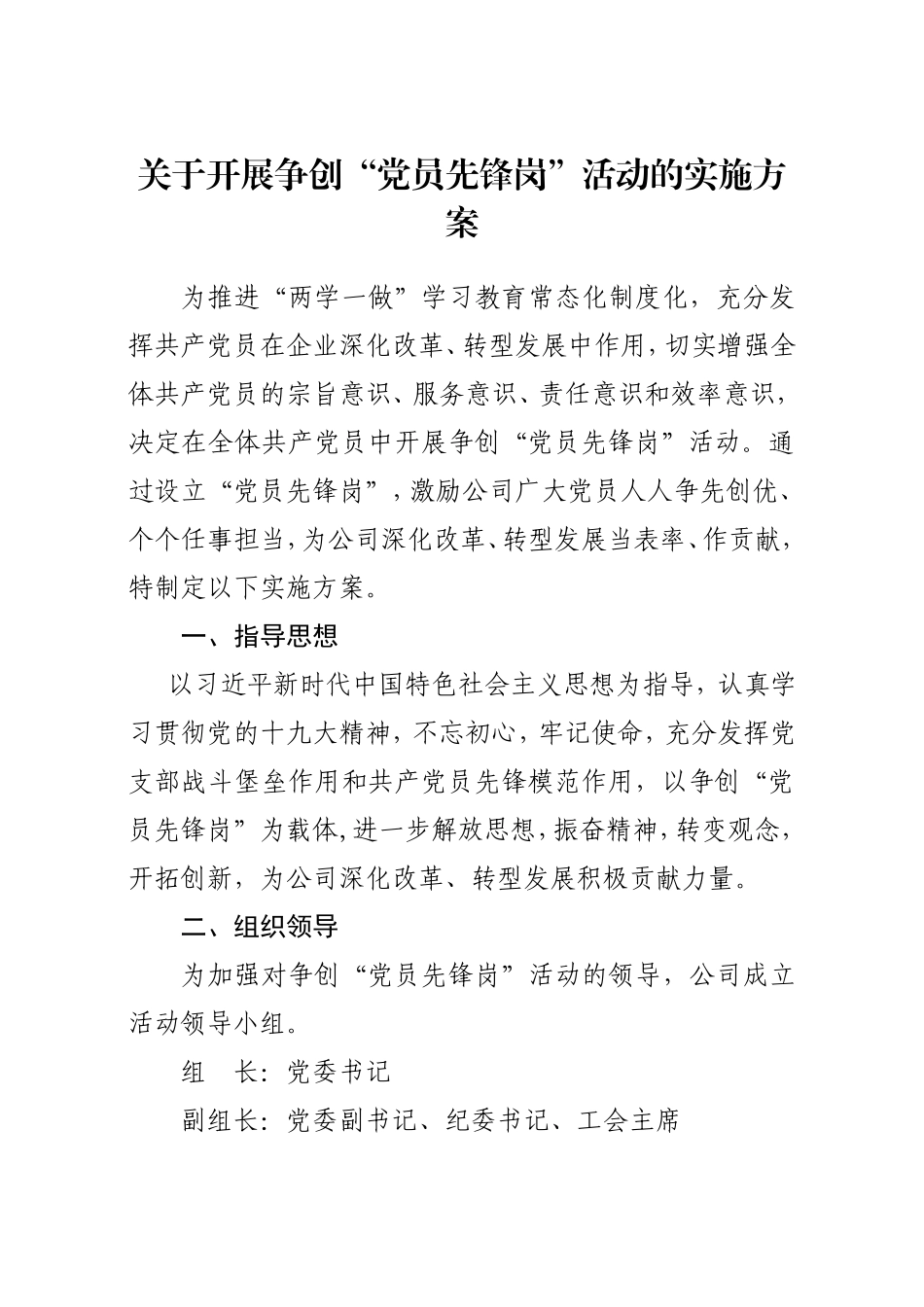 关于开展争创“党员先锋岗”活动的实施方案

为推进“两学一做”学习教育常态化制度化，充分发挥共产党员在企业深化改革、转型发展中作用，切实增强全体共产党员的宗旨意识、服务意识、责任意识和效率意识，决定在全体共产党员中开展争创“党员先锋岗”活动。通过设立“党员先锋岗”，激励公司广大党员人人争先创优、个个任事担当，为公司深化改革、转型发展当表率、作贡献，特制定以下实施方案。

一、指导思想

以习近平新时代中国特色社会主义思想为指导，认真学习贯彻党的十九大精神，不忘初心，牢记使命，充分发挥党支部战斗堡垒作用和共产党员先锋模范作用，以争创“党员先锋岗”为载体，进一步解放思想，振奋精神，转变观念，开拓创新，为公司深化改革、转型发展积极贡献力量。

二、组织领导

为加强对争创“党员先锋岗”活动的领导，公司成立活动领导小组。

组　长：党委书记

副组长：党委副书记、纪委书记、工会主席